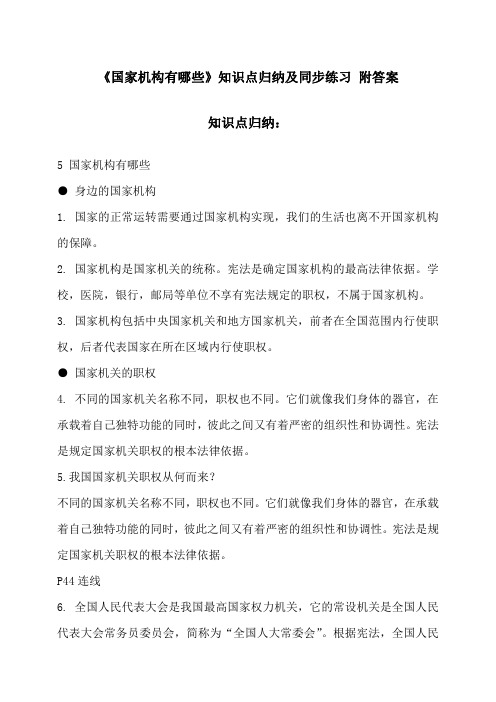 《国家机构有哪些》知识点归纳及同步练习 附答案

知识点归纳：

5 国家机构有哪些

● 身边的国家机构

1. 国家的正常运转需要通过国家机构实现，我们的生活也离不开国家机构的保障。

2. 国家机构是国家机关的统称。宪法是确定国家机构的最高法律依据。学校，医院，银行，邮局等单位不享有宪法规定的职权，不属于国家机构。

3. 国家机构包括中央国家机关和地方国家机关，前者在全国范围内行使职权，后者代表国家在所在区域内行使职权。

● 国家机关的职权

4. 不同的国家机关名称不同，职权也不同。它们就像我们身体的器官，在承载着自己独特功能的同时，彼此之间又有着严密的组织性和协调性。宪法是规定国家机关职权的根本法律依据。

5.我国国家机关职权从何而来？

不同的国家机关名称不同，职权也不同。它们就像我们身体的器官，在承载着自己独特功能的同时，彼此之间又有着严密的组织性和协调性。宪法是规定国家机关职权的根本法律依据。

P44 连线

6. 全国人民代表大会是我国最高国家权力机关，它的常设机关是全国人民代表大会常务员委员会，简称为“全国人大常委会”。根据宪法，全国人民